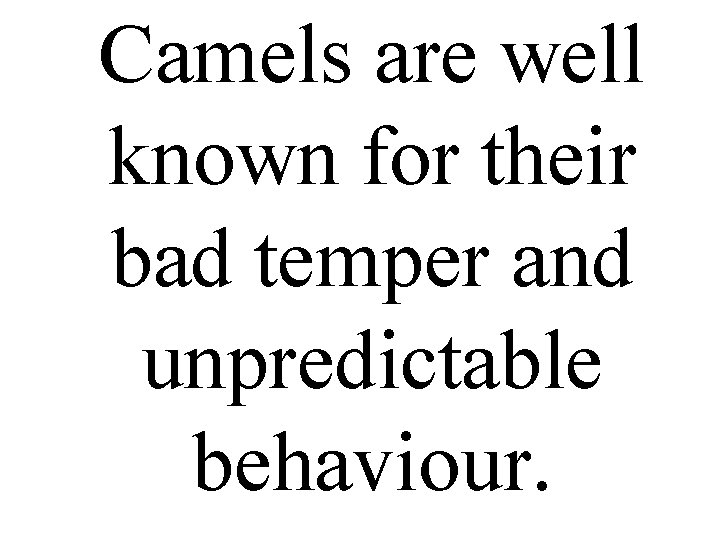 Camels are well known for their bad temper and unpredictable behaviour.